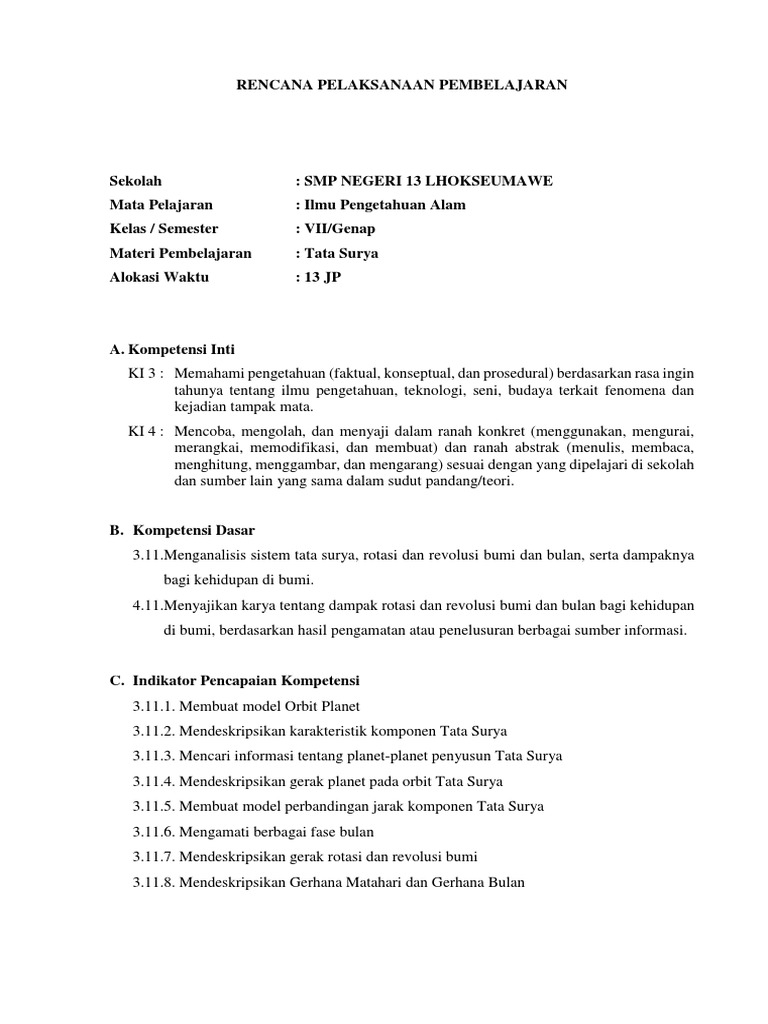 RENCANA PELAKSANAAN PEMBELAJARAN

Sekolah : SMP NEGERI 13 LHOKSEUMAWE
Mata Pelajaran : Ilmu Pengetahuan Alam
Kelas / Semester : VII/Genap
Materi Pembelajaran : Tata Surya
Alokasi Waktu : 13 JP

A. Kompetensi Inti

KI 3 : Memahami pengetahuan (faktual, konseptual, dan prosedural) berdasarkan rasa ingin tahunya tentang ilmu pengetahuan, teknologi, seni, budaya terkait fenomena dan kejadian tampak mata.

KI 4 : Mencoba, mengolah, dan menyaji dalam ranah konkret (menggunakan, mengurai, merangkai, memodifikasi, dan membuat) dan ranah abstrak (menulis, membaca, menghitung, menggambar, dan mengarang) sesuai dengan yang dipelajari di sekolah dan sumber lain yang sama dalam sudut pandang/teori.

B. Kompetensi Dasar

3.11.Menganalisis sistem tata surya, rotasi dan revolusi bumi dan bulan, serta dampaknya bagi kehidupan di bumi.

4.11.Menyajikan karya tentang dampak rotasi dan revolusi bumi dan bulan bagi kehidupan di bumi, berdasarkan hasil pengamatan atau penelusuran berbagai sumber informasi.

C. Indikator Pencapaian Kompetensi

3.11.1. Membuat model Orbit Planet
3.11.2. Mendeskripsikan karakteristik komponen Tata Surya
3.11.3. Mencari informasi tentang planet-planet penyusun Tata Surya
3.11.4. Mendeskripsikan gerak planet pada orbit Tata Surya
3.11.5. Membuat model perbandingan jarak komponen Tata Surya
3.11.6. Mengamati berbagai fase bulan
3.11.7. Mendeskripsikan gerak rotasi dan revolusi bumi
3.11.8. Mendeskripsikan Gerhana Matahari dan Gerhana Bulan